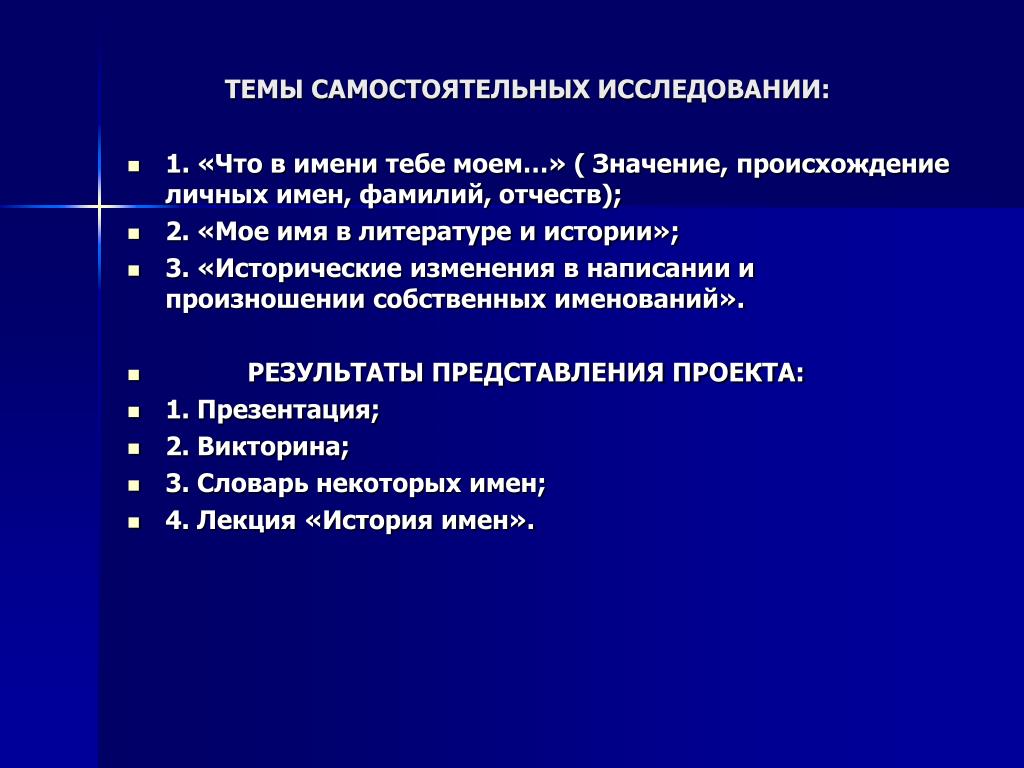 ТЕМЫ САМОСТОЯТЕЛЬНЫХ ИССЛЕДОВАНИИ:

1. «Что в имени тебе моем…» ( Значение, происхождение личных имен, фамилий, отчеств);
2. «Мое имя в литературе и истории»;
3. «Исторические изменения в написании и произношении собственных именований».

РЕЗУЛЬТАТЫ ПРЕДСТАВЛЕНИЯ ПРОЕКТА:
1. Презентация;
2. Викторина;
3. Словарь некоторых имен;
4. Лекция «История имен».